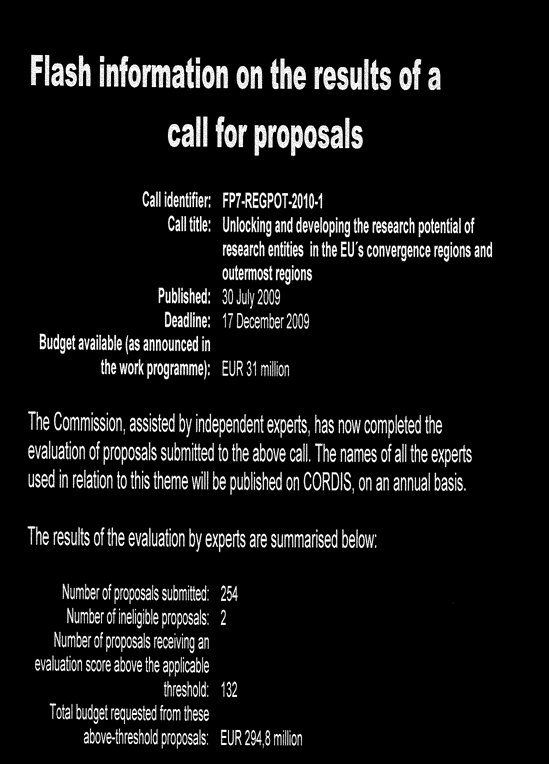 Flash information on the results of a call for proposals

Call identifier: FP7-REGPOT-2010-1
Call title: Unlocking and developing the research potential of research entities in the EU´s convergence regions and outermost regions
Published: 30 July 2009
Deadline: 17 December 2009
Budget available (as announced in the work programme): EUR 31 million

The Commission, assisted by independent experts, has now completed the evaluation of proposals submitted to the above call. The names of all the experts used in relation to this theme will be published on CORDIS, on an annual basis.

The results of the evaluation by experts are summarised below:

Number of proposals submitted: 254
Number of ineligible proposals: 2
Number of proposals receiving an evaluation score above the applicable threshold: 132
Total budget requested from these above-threshold proposals: EUR 294,8 million